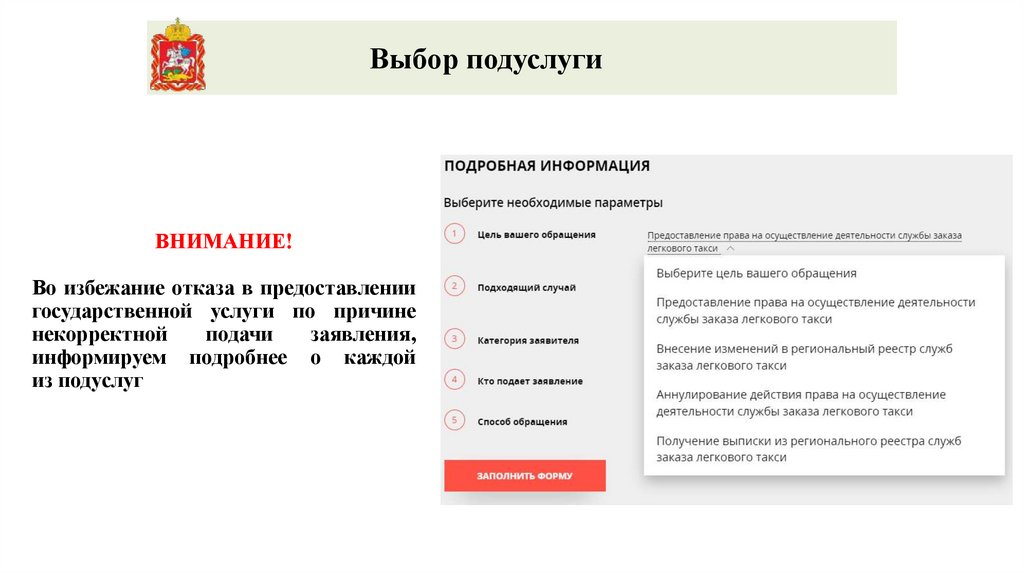 Выбор подуслуги

ВНИМАНИЕ!

Во избежание отказа в предоставлении государственной услуги по причине некорректной подачи заявления, информируем подробнее о каждой из подуслуг

ПОДРОБНАЯ ИНФОРМАЦИЯ

Выберите необходимые параметры

1 Цель вашего обращения

Предоставление права на осуществление деятельности службы заказа легкового такси

2 Подходящий случай

3 Категория заявителя

4 Кто подает заявление

5 Способ обращения

ЗАПОЛНИТЬ ФОРМУ

Выберите цель вашего обращения

Предоставление права на осуществление деятельности службы заказа легкового такси

Внесение изменений в региональный реестр служб заказа легкового такси

Аннулирование действия права на осуществление деятельности службы заказа легкового такси

Получение выписки из регионального реестра служб заказа легкового такси